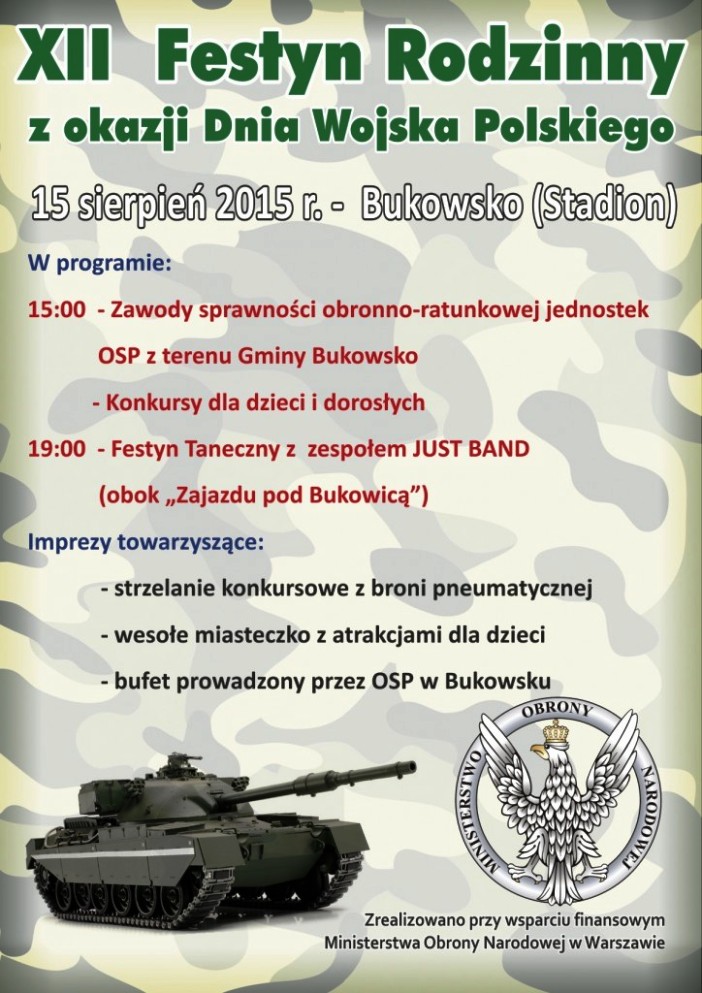 XII Festyn Rodzinny
z okazji Dnia Wojska Polskiego

15 sierpień 2015 r. - Bukowsko (Stadion)

W programie:

15:00 - Zawody sprawności obronno-ratunkowej jednostek OSP z terenu Gminy Bukowsko

- Konkursy dla dzieci i dorosłych

19:00 - Festyn Taneczny z zespołem JUST BAND (obok „Zajazdu pod Bukowicą”)

Imprezy towarzyszące:

- strzelanie konkursowe z broni pneumatycznej

- wesołe miasteczko z atrakcjami dla dzieci

- bufet prowadzony przez OSP w Bukowsku

MINISTERSTWO OBRONY NARODOWEJ

Zrealizowano przy wsparciu finansowym
Ministerstwa Obrony Narodowej w Warszawie